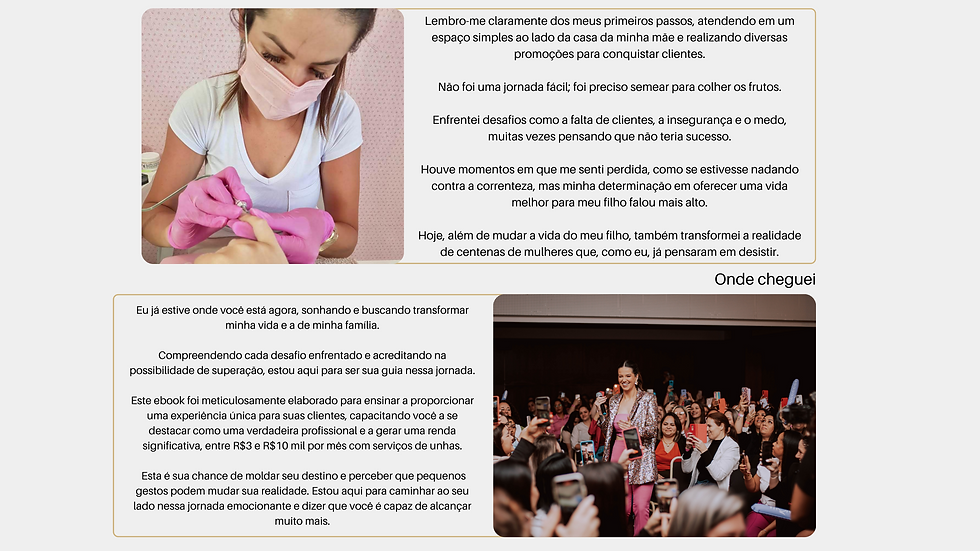 Lembro-me claramente dos meus primeiros passos, atendendo em um espaço simples ao lado da casa da minha mãe e realizando diversas promoções para conquistar clientes.

Não foi uma jornada fácil; foi preciso semear para colher os frutos.

Enfrentei desafios como a falta de clientes, a insegurança e o medo, muitas vezes pensando que não teria sucesso.

Houve momentos em que me senti perdida, como se estivesse nadando contra a correnteza, mas minha determinação em oferecer uma vida melhor para meu filho falou mais alto.

Hoje, além de mudar a vida do meu filho, também transformei a realidade de centenas de mulheres que, como eu, já pensaram em desistir.

Onde cheguei

Eu já estive onde você está agora, sonhando e buscando transformar minha vida e a de minha família.

Compreendendo cada desafio enfrentado e acreditando na possibilidade de superação, estou aqui para ser sua guia nessa jornada.

Este ebook foi meticulosamente elaborado para ensinar a proporcionar uma experiência única para suas clientes, capacitando você a se destacar como uma verdadeira profissional e a gerar uma renda significativa, entre R$3 e R$10 mil por mês com serviços de unhas.

Esta é sua chance de moldar seu destino e perceber que pequenos gestos podem mudar sua realidade. Estou aqui para caminhar ao seu lado nessa jornada emocionante e dizer que você é capaz de alcançar muito mais.